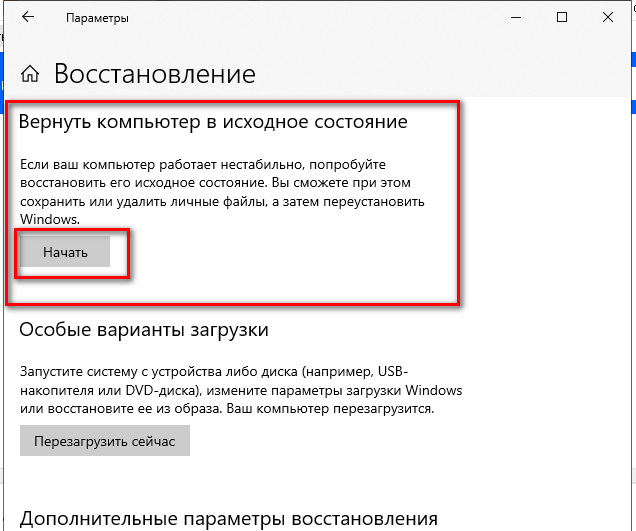 Параметры

Восстановление

Вернуть компьютер в исходное состояние

Если ваш компьютер работает нестабильно, попробуйте восстановить его исходное состояние. Вы сможете при этом сохранить или удалить личные файлы, а затем переустановить Windows.

Начать

Особые варианты загрузки

Запустите систему с устройства либо диска (например, USB-накопителя или DVD-диска), измените параметры загрузки Windows или восстановите ее из образа. Ваш компьютер перезагрузится.

Перезагрузить сейчас

Дополнительные параметры восстановления